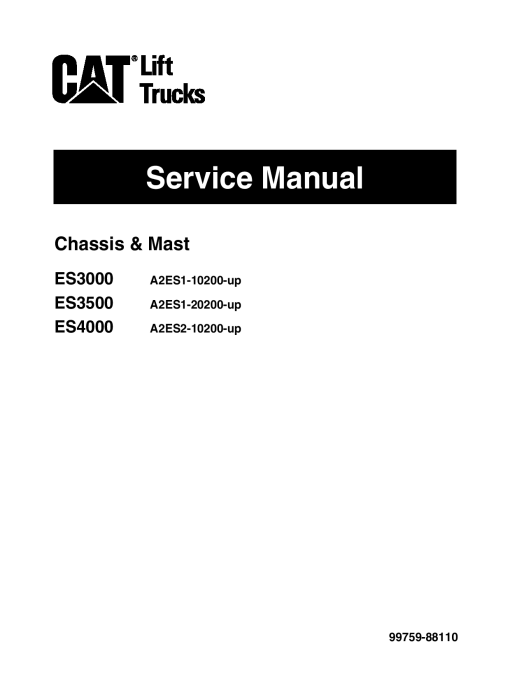 CAT® Lift Trucks

Service Manual

Chassis & Mast

ES3000 A2ES1-10200-up
ES3500 A2ES1-20200-up
ES4000 A2ES2-10200-up

99759-88110